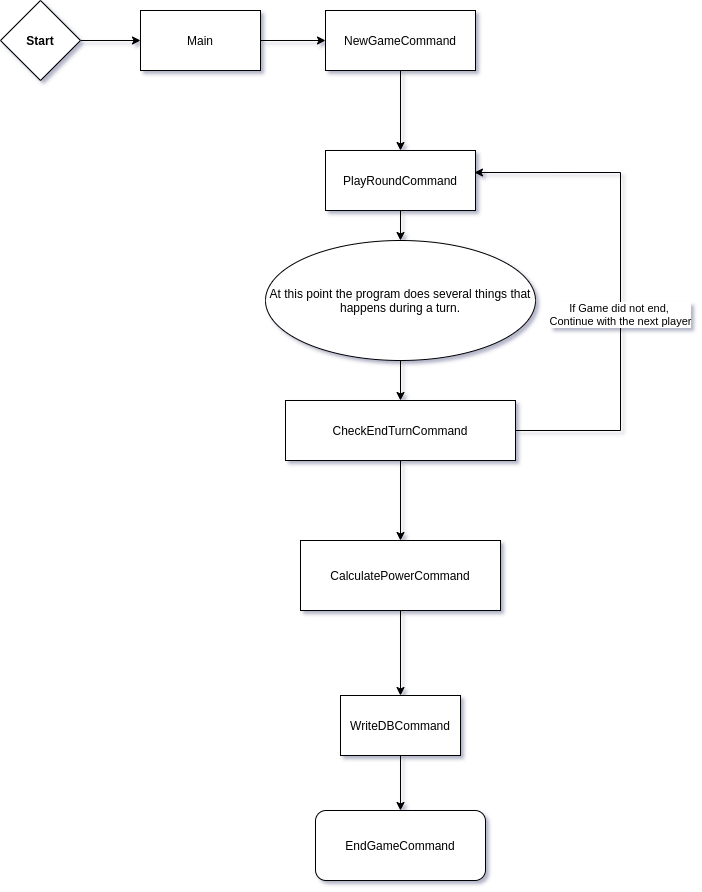 Start

Main

NewGameCommand

PlayRoundCommand

At this point the program does several things that happens during a turn.

If Game did not end, Continue with the next player

CheckEndTurnCommand

CalculatePowerCommand

WriteDBCommand

EndGameCommand